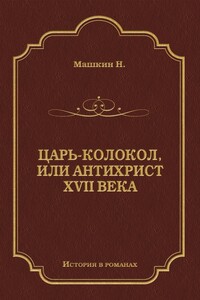 Машкин Н.

ЦАРЬ-КОЛОКОЛ, ИЛИ АНТИХРИСТ XVII ВЕКА

История в романах